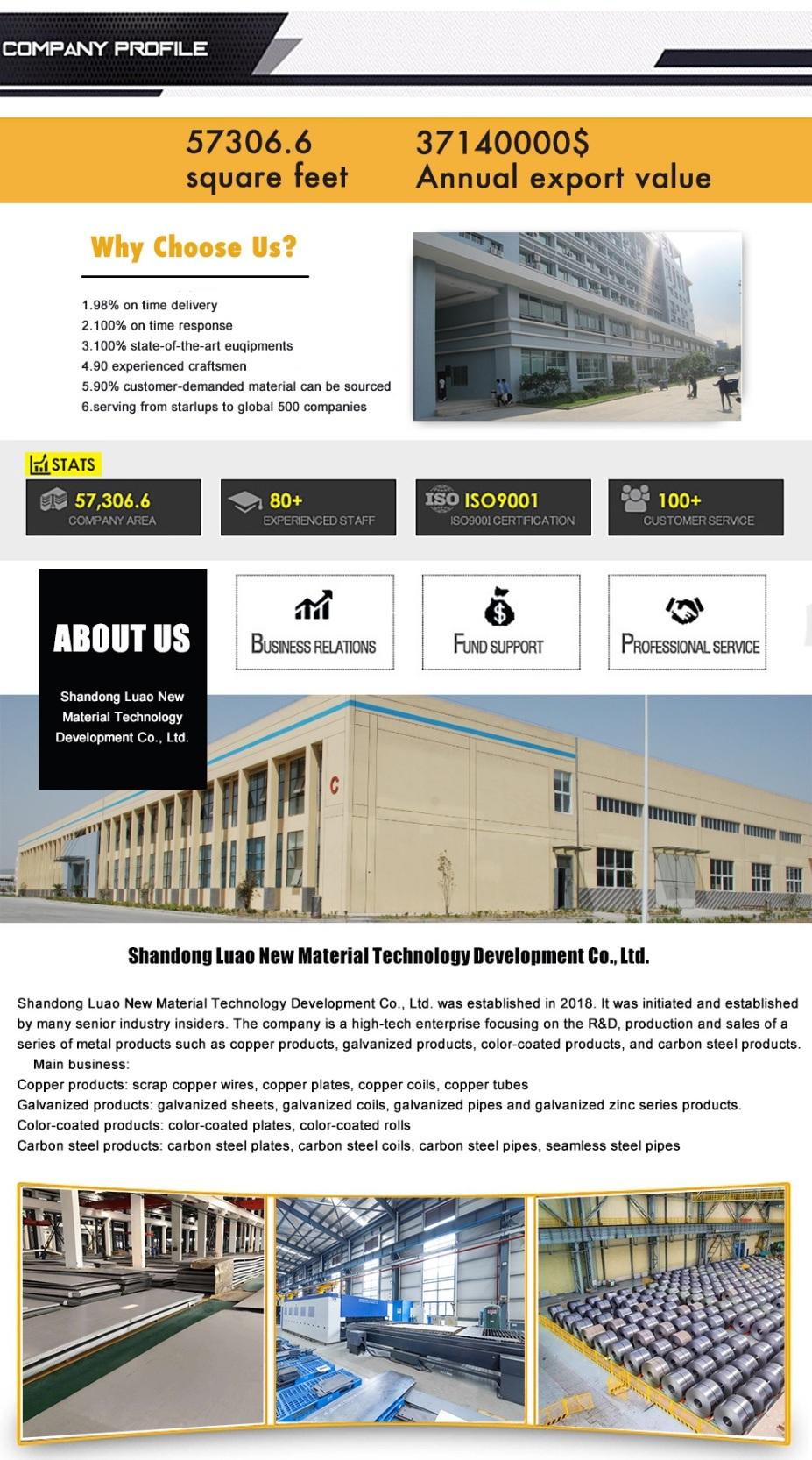 COMPANY PROFILE

57306.6
square feet

37140000$
Annual export value

Why Choose Us?

1.98% on time delivery
2.100% on time response
3.100% state-of-the-art euqipments
4.90 experienced craftsmen
5.90% customer-demanded material can be sourced
6.serving from starlups to global 500 companies

STATS

57,306.6
COMPANY AREA

80+
EXPERIENCED STAFF

ISO ISO9001
ISO9001 CERTIFICATION

100+
CUSTOMER SERVICE

ABOUT US

Shandong Luao New Material Technology Development Co., Ltd.

BUSINESS RELATIONS

FUND SUPPORT

PROFESSIONAL SERVICE

C

Shandong Luao New Material Technology Development Co., Ltd.

Shandong Luao New Material Technology Development Co., Ltd. was established in 2018. It was initiated and established by many senior industry insiders. The company is a high-tech enterprise focusing on the R&D, production and sales of a series of metal products such as copper products, galvanized products, color-coated products, and carbon steel products.
Main business:
Copper products: scrap copper wires, copper plates, copper coils, copper tubes
Galvanized products: galvanized sheets, galvanized coils, galvanized pipes and galvanized zinc series products.
Color-coated products: color-coated plates, color-coated rolls
Carbon steel products: carbon steel plates, carbon steel coils, carbon steel pipes, seamless steel pipes